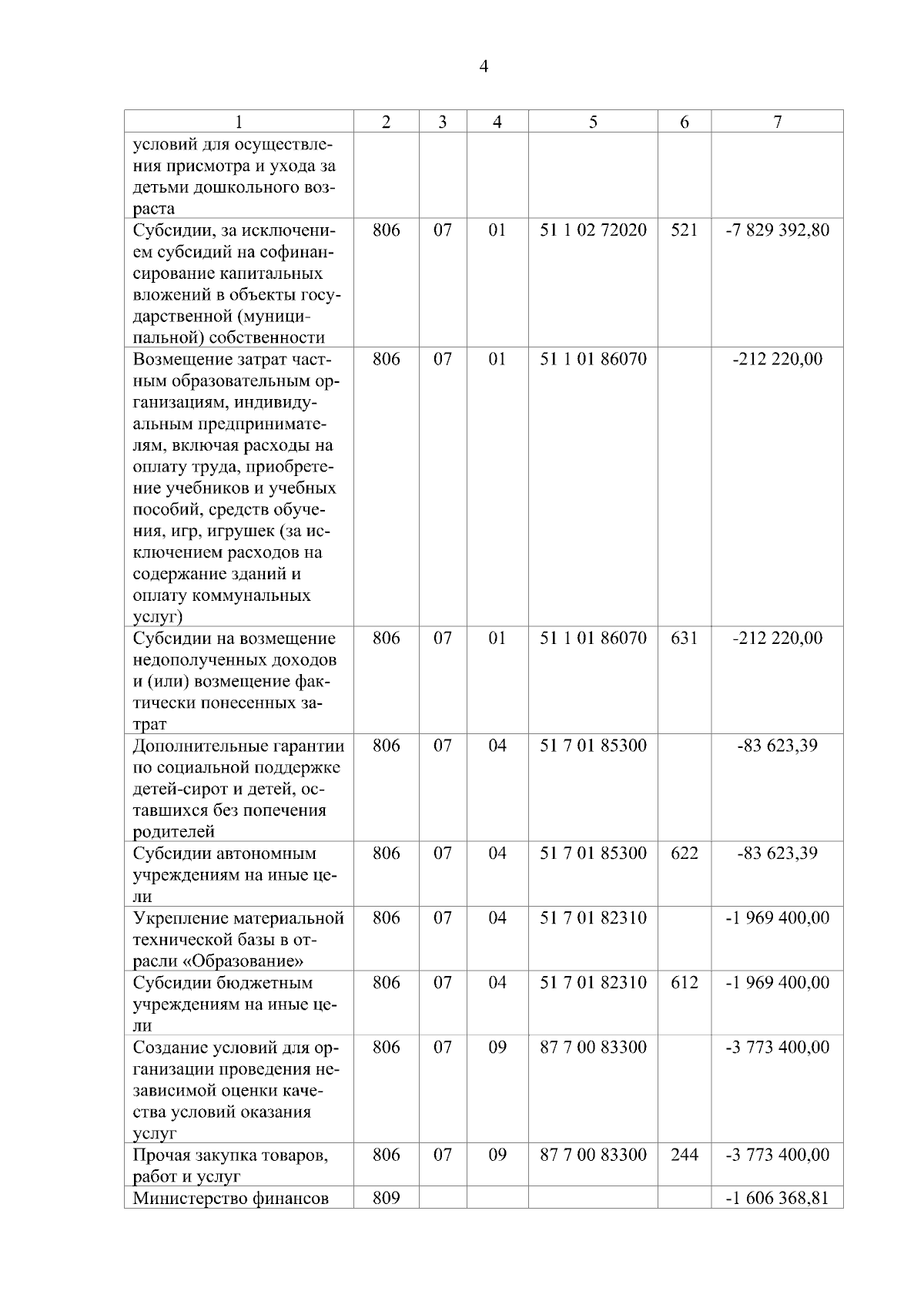 4

| 1 | 2 | 3 | 4 | 5 | 6 | 7 |
|---|---|---|---|---|---|---|
| условий для осуществления присмотра и ухода за детьми дошкольного возраста | | | | | | |
| Субсидии, за исключением субсидий на софинансирование капитальных вложений в объекты государственной (муниципальной) собственности | 806 | 07 | 01 | 51 1 02 72020 | 521 | -7 829 392,80 |
| Возмещение затрат частным образовательным организациям, индивидуальным предпринимателям, включая расходы на оплату труда, приобретение учебников и учебных пособий, средств обучения, игр, игрушек (за исключением расходов на содержание зданий и оплату коммунальных услуг) | 806 | 07 | 01 | 51 1 01 86070 | | -212 220,00 |
| Субсидии на возмещение недополученных доходов и (или) возмещение фактически понесенных затрат | 806 | 07 | 01 | 51 1 01 86070 | 631 | -212 220,00 |
| Дополнительные гарантии по социальной поддержке детей-сирот и детей, оставшихся без попечения родителей | 806 | 07 | 04 | 51 7 01 85300 | | -83 623,39 |
| Субсидии автономным учреждениям на иные цели | 806 | 07 | 04 | 51 7 01 85300 | 622 | -83 623,39 |
| Укрепление материальной технической базы в отрасли «Образование» | 806 | 07 | 04 | 51 7 01 82310 | | -1 969 400,00 |
| Субсидии бюджетным учреждениям на иные цели | 806 | 07 | 04 | 51 7 01 82310 | 612 | -1 969 400,00 |
| Создание условий для организации проведения независимой оценки качества условий оказания услуг | 806 | 07 | 09 | 87 7 00 83300 | | -3 773 400,00 |
| Прочая закупка товаров, работ и услуг | 806 | 07 | 09 | 87 7 00 83300 | 244 | -3 773 400,00 |
| Министерство финансов | 809 | | | | | -1 606 368,81 |